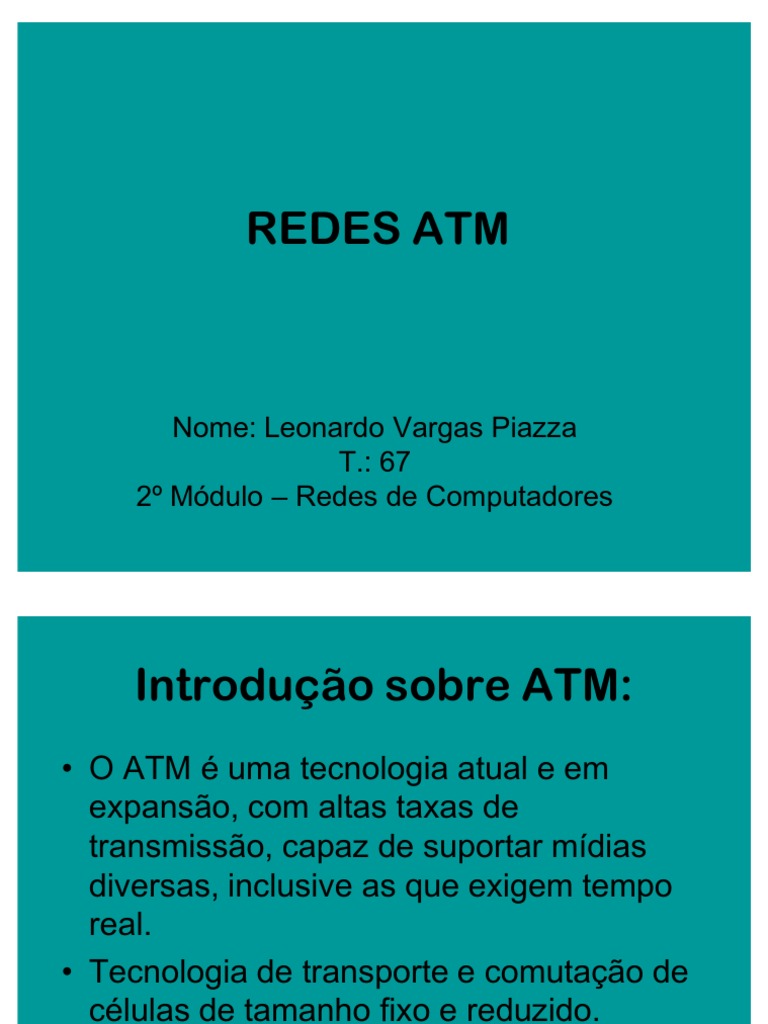 REDES ATM

Nome: Leonardo Vargas Piazza
T.: 67
2º Módulo – Redes de Computadores

Introdução sobre ATM:

• O ATM é uma tecnologia atual e em expansão, com altas taxas de transmissão, capaz de suportar mídias diversas, inclusive as que exigem tempo real.
• Tecnologia de transporte e comutação de células de tamanho fixo e reduzido.